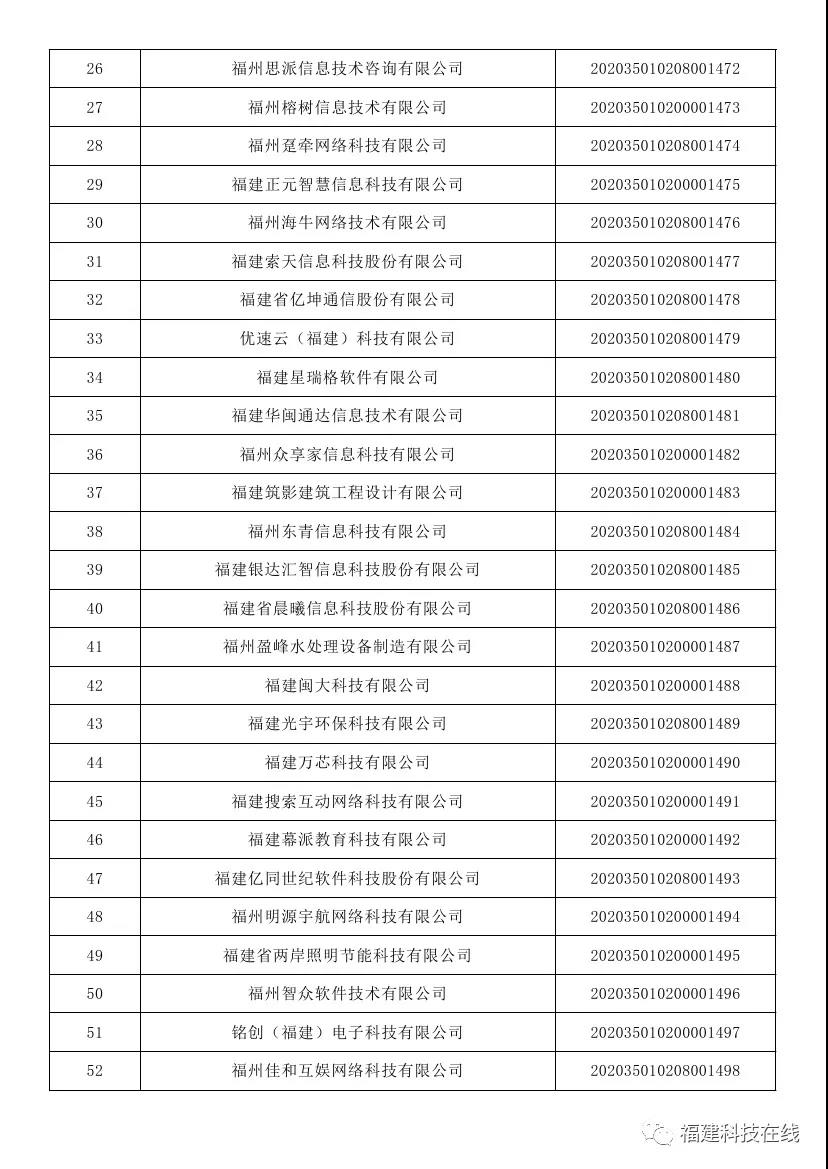 | 26 | 福州思派信息技术咨询有限公司 | 202035010208001472 |
|---|---|---|
| 27 | 福州榕树信息技术有限公司 | 202035010200001473 |
| 28 | 福州趸牵网络科技有限公司 | 202035010208001474 |
| 29 | 福建正元智慧信息科技有限公司 | 202035010200001475 |
| 30 | 福州海牛网络技术有限公司 | 202035010208001476 |
| 31 | 福建索天信息科技股份有限公司 | 202035010208001477 |
| 32 | 福建省亿坤通信股份有限公司 | 202035010208001478 |
| 33 | 优速云（福建）科技有限公司 | 202035010208001479 |
| 34 | 福建星瑞格软件有限公司 | 202035010208001480 |
| 35 | 福建华闽通达信息技术有限公司 | 202035010208001481 |
| 36 | 福州众享家信息科技有限公司 | 202035010200001482 |
| 37 | 福建筑影建筑工程设计有限公司 | 202035010200001483 |
| 38 | 福州东青信息科技有限公司 | 202035010208001484 |
| 39 | 福建银达汇智信息科技股份有限公司 | 202035010208001485 |
| 40 | 福建省晨曦信息科技股份有限公司 | 202035010208001486 |
| 41 | 福州盈峰水处理设备制造有限公司 | 202035010200001487 |
| 42 | 福建闽大科技有限公司 | 202035010200001488 |
| 43 | 福建光宇环保科技有限公司 | 202035010208001489 |
| 44 | 福建万芯科技有限公司 | 202035010200001490 |
| 45 | 福建搜索互动网络科技有限公司 | 202035010200001491 |
| 46 | 福建幕派教育科技有限公司 | 202035010200001492 |
| 47 | 福建亿同世纪软件科技股份有限公司 | 202035010208001493 |
| 48 | 福州明源宇航网络科技有限公司 | 202035010200001494 |
| 49 | 福建省两岸照明节能科技有限公司 | 202035010200001495 |
| 50 | 福州智众软件技术有限公司 | 202035010200001496 |
| 51 | 铭创（福建）电子科技有限公司 | 202035010200001497 |
| 52 | 福州佳和互娱网络科技有限公司 | 202035010208001498 |

福建科技在线